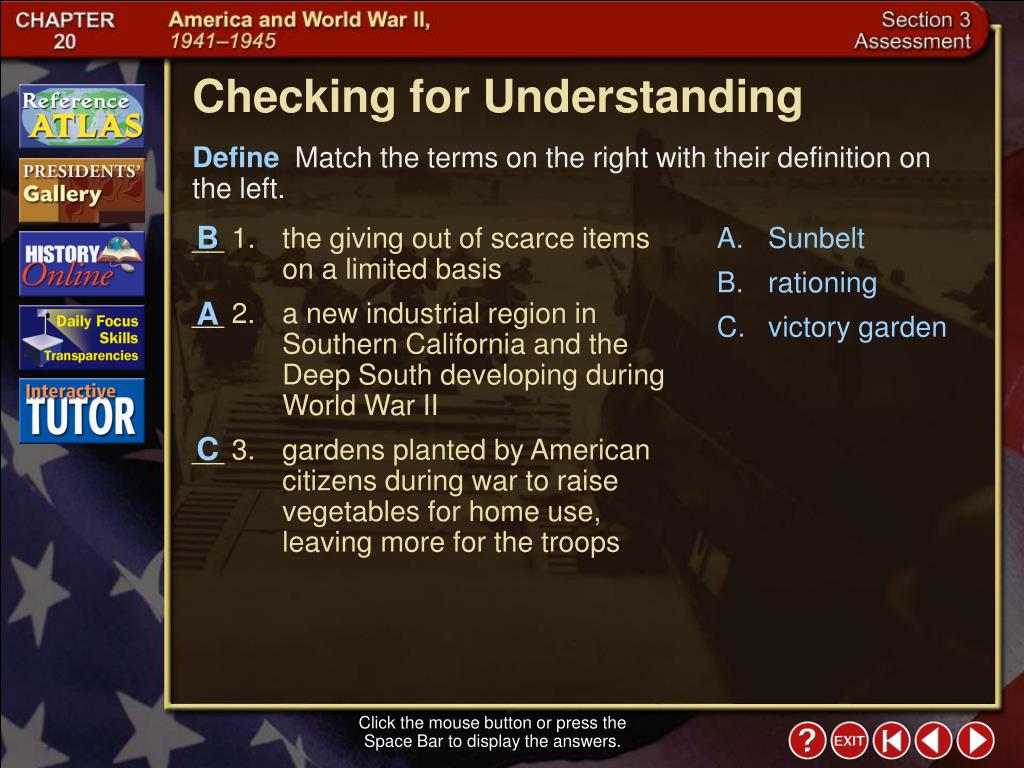 CHAPTER 20

America and World War II, 1941–1945

Section 3 Assessment

Reference ATLAS

PRESIDENTS' Gallery

HISTORY Online

Daily Focus Skills Transparencies

Interactive TUTOR

Checking for Understanding

Define Match the terms on the right with their definition on the left.

B 1. the giving out of scarce items on a limited basis

A 2. a new industrial region in Southern California and the Deep South developing during World War II

C 3. gardens planted by American citizens during war to raise vegetables for home use, leaving more for the troops

A. Sunbelt

B. rationing

C. victory garden

Click the mouse button or press the Space Bar to display the answers.

?

EXIT